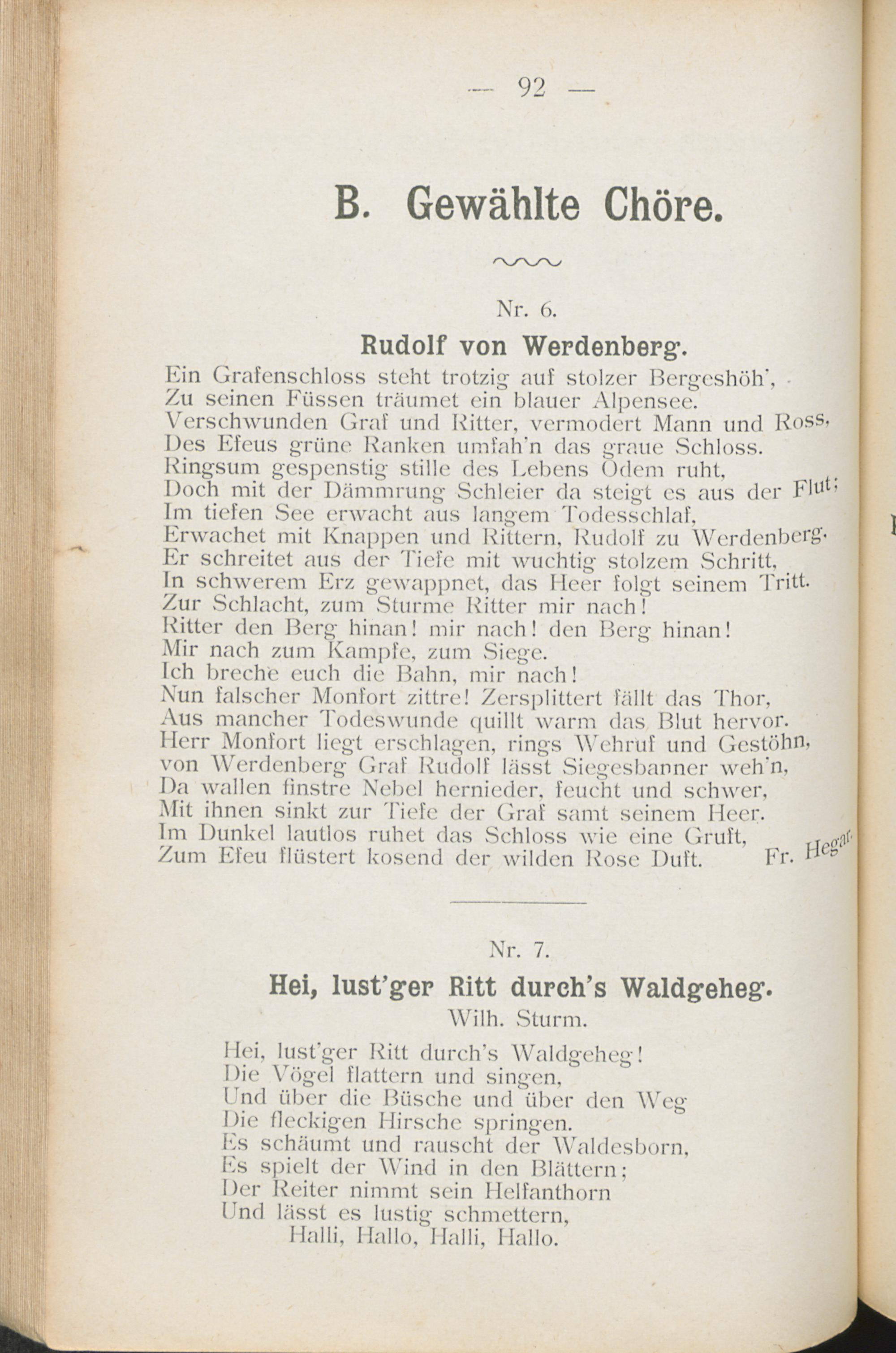 — 92 —

B. Gewählte Chöre.

Nr. 6.

Rudolf von Werdenberg.

Ein Grafenschloss steht trotzig auf stolzer Bergeshöh',
Zu seinen Füssen träumet ein blauer Alpensee.
Verschwunden Graf und Ritter, vermodert Mann und Ross,
Des Efeus grüne Ranken umfah'n das graue Schloss.
Ringsum gespenstig stille des Lebens Odem ruht,
Doch mit der Dämmrung Schleier da steigt es aus der Flut;
Im tiefen See erwacht aus langem Todesschlaf,
Erwachet mit Knappen und Rittern, Rudolf zu Werdenberg.
Er schreitet aus der Tiefe mit wuchtig stolzem Schritt,
In schwerem Erz gewappnet, das Heer folgt seinem Tritt.
Zur Schlacht, zum Sturme Ritter mir nach!
Ritter den Berg hinan! mir nach! den Berg hinan!
Mir nach zum Kampfe, zum Siege.
Ich breche euch die Bahn, mir nach!
Nun falscher Monfort zittre! Zersplittert fällt das Thor,
Aus mancher Todeswunde quillt warm das Blut hervor.
Herr Monfort liegt erschlagen, rings Wehruf und Gestöhn,
von Werdenberg Graf Rudolf lässt Siegesbanner weh'n,
Da wallen finstre Nebel hernieder, feucht und schwer,
Mit ihnen sinkt zur Tiefe der Graf samt seinem Heer.
Im Dunkel lautlos ruhet das Schloss wie eine Gruft,
Zum Efeu flüstert kosend der wilden Rose Duft.

Fr. Hegar.

Nr. 7.

Hei, lust'ger Ritt durch's Waldgeheg.

Wilh. Sturm.

Hei, lust'ger Ritt durch's Waldgeheg!
Die Vögel flattern und singen,
Und über die Büsche und über den Weg
Die fleckigen Hirsche springen.
Es schäumt und rauscht der Waldesborn,
Es spielt der Wind in den Blättern;
Der Reiter nimmt sein Helfanthorn
Und lässt es lustig schmettern,
Halli, Hallo, Halli, Hallo.